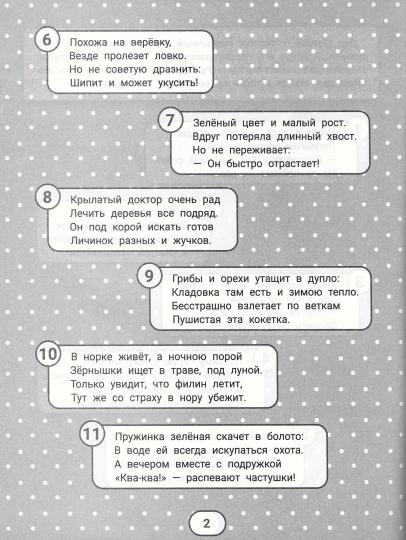 6 Похожа на верёвку,
Везде пролезет ловко.
Но не советую дразнить:
Шипит и может укусить!

7 Зелёный цвет и малый рост.
Вдруг потеряла длинный хвост.
Но не переживает:
— Он быстро отрастает!

8 Крылатый доктор очень рад
Лечить деревья все подряд.
Он под корой искать готов
Личинок разных и жучков.

9 Грибы и орехи утащит в дупло:
Кладовка там есть и зимою тепло.
Бесстрашно взлетает по веткам
Пушистая эта кокетка.

10 В норке живёт, а ночною порой
Зёрнышки ищет в траве, под луной.
Только увидит, что филин летит,
Тут же со страху в нору убежит.

11 Пружинка зелёная скачет в болото:
В воде ей всегда искупаться охота.
А вечером вместе с подружкой
«Ква-ква!» — распевают частушки!

2